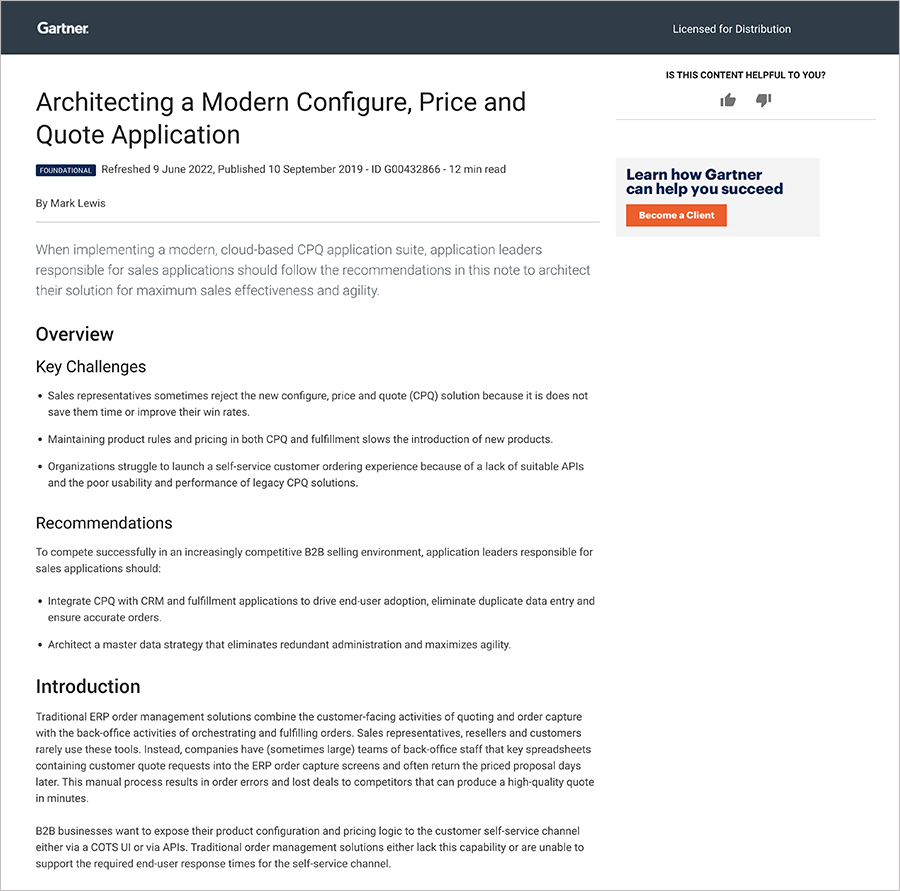 Gartner.

Licensed for Distribution

Architecting a Modern Configure, Price and Quote Application

FOUNDATIONAL Refreshed 9 June 2022, Published 10 September 2019 - ID G00432866 - 12 min read

By Mark Lewis

When implementing a modern, cloud-based CPQ application suite, application leaders responsible for sales applications should follow the recommendations in this note to architect their solution for maximum sales effectiveness and agility.

Overview

Key Challenges

• Sales representatives sometimes reject the new configure, price and quote (CPQ) solution because it is does not save them time or improve their win rates.

• Maintaining product rules and pricing in both CPQ and fulfillment slows the introduction of new products.

• Organizations struggle to launch a self-service customer ordering experience because of a lack of suitable APIs and the poor usability and performance of legacy CPQ solutions.

Recommendations

To compete successfully in an increasingly competitive B2B selling environment, application leaders responsible for sales applications should:

• Integrate CPQ with CRM and fulfillment applications to drive end-user adoption, eliminate duplicate data entry and ensure accurate orders.

• Architect a master data strategy that eliminates redundant administration and maximizes agility.

Introduction

Traditional ERP order management solutions combine the customer-facing activities of quoting and order capture with the back-office activities of orchestrating and fulfilling orders. Sales representatives, resellers and customers rarely use these tools. Instead, companies have (sometimes large) teams of back-office staff that key spreadsheets containing customer quote requests into the ERP order capture screens and often return the priced proposal days later. This manual process results in order errors and lost deals to competitors that can produce a high-quality quote in minutes.

B2B businesses want to expose their product configuration and pricing logic to the customer self-service channel either via a COTS UI or via APIs. Traditional order management solutions either lack this capability or are unable to support the required end-user response times for the self-service channel.

IS THIS CONTENT HELPFUL TO YOU?

Learn how Gartner can help you succeed

Become a Client